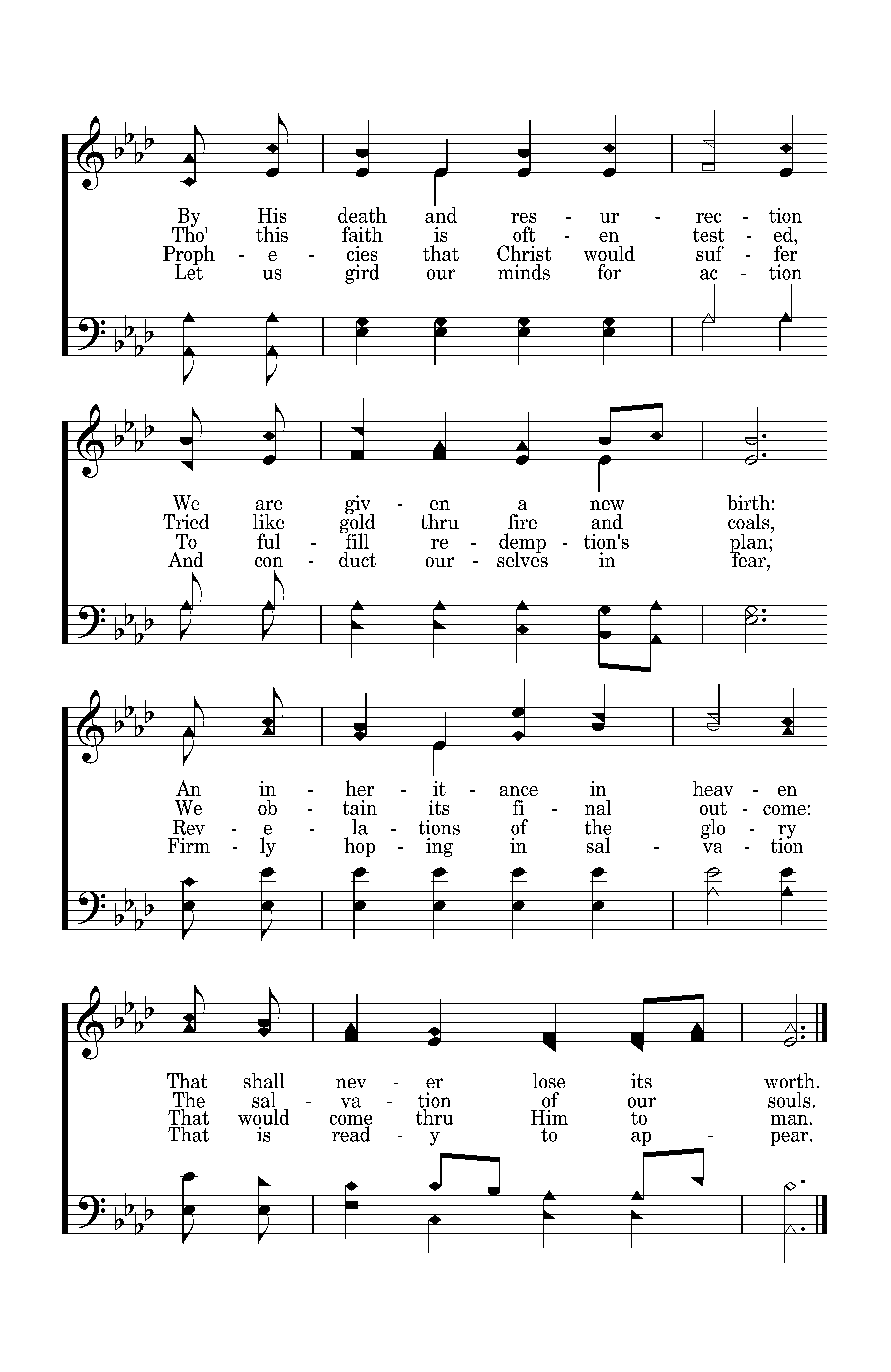 By His death and res - ur - rec - tion
Tho' this faith is oft - en test - ed,
Proph - e - cies that Christ would suf - fer
Let us gird our minds for ac - tion

We are giv - en a new birth:
Tried like gold thru fire and coals,
To ful - fill re - demp - tion's plan;
And con - duct our - selves in fear,

An in - her - it - ance in heav - en
We ob - tain its fi - nal out - come:
Rev - e - la - tions of the glo - ry
Firm - ly hop - ing in sal - va - tion

That shall nev - er lose its worth.
The sal - va - tion of our souls.
That would come thru Him to man.
That is read - y to ap - pear.